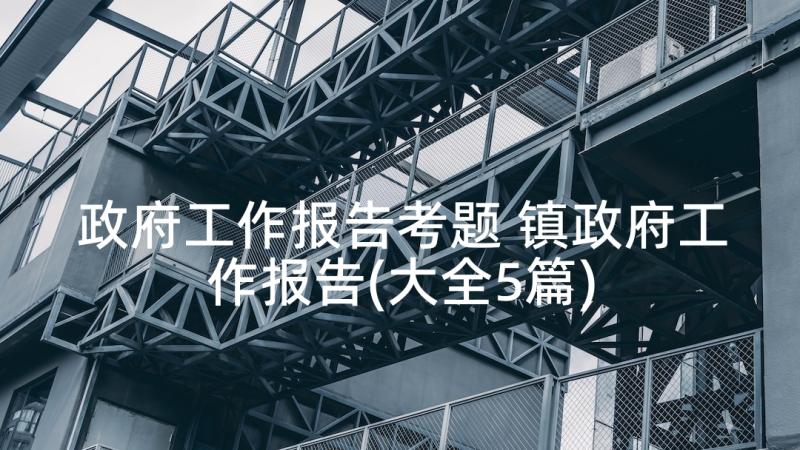 政府工作报告考题 镇政府工作报告(大全5篇)